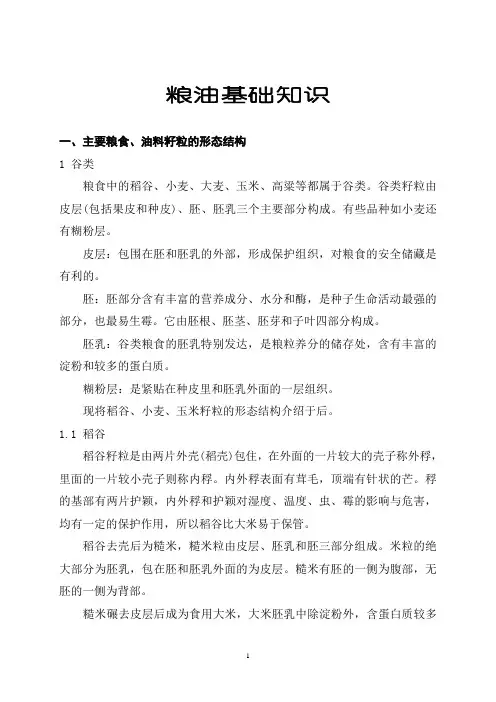 粮油基础知识

一、主要粮食、油料籽粒的形态结构

1 谷类

粮食中的稻谷、小麦、大麦、玉米、高粱等都属于谷类。谷类籽粒由皮层(包括果皮和种皮)、胚、胚乳三个主要部分构成。有些品种如小麦还有糊粉层。

皮层：包围在胚和胚乳的外部，形成保护组织，对粮食的安全储藏是有利的。

胚：胚部分含有丰富的营养成分、水分和酶，是种子生命活动最强的部分，也最易生霉。它由胚根、胚茎、胚芽和子叶四部分构成。

胚乳：谷类粮食的胚乳特别发达，是粮粒养分的储存处，含有丰富的淀粉和较多的蛋白质。

糊粉层：是紧贴在种皮里和胚乳外面的一层组织。

现将稻谷、小麦、玉米籽粒的形态结构介绍于后。

1.1 稻谷

稻谷籽粒是由两片外壳(稻壳)包住，在外面的一片较大的壳子称外稃，里面的一片较小壳子则称内稃。内外稃表面有茸毛，顶端有针状的芒。稃的基部有两片护颖，内外稃和护颖对湿度、温度、虫、霉的影响与危害，均有一定的保护作用，所以稻谷比大米易于保管。

稻谷去壳后为糙米，糙米粒由皮层、胚乳和胚三部分组成。米粒的绝大部分为胚乳，包在胚和胚乳外面的为皮层。糙米有胚的一侧为腹部，无胚的一侧为背部。

糙米碾去皮层后成为食用大米，大米胚乳中除淀粉外，含蛋白质较多

1